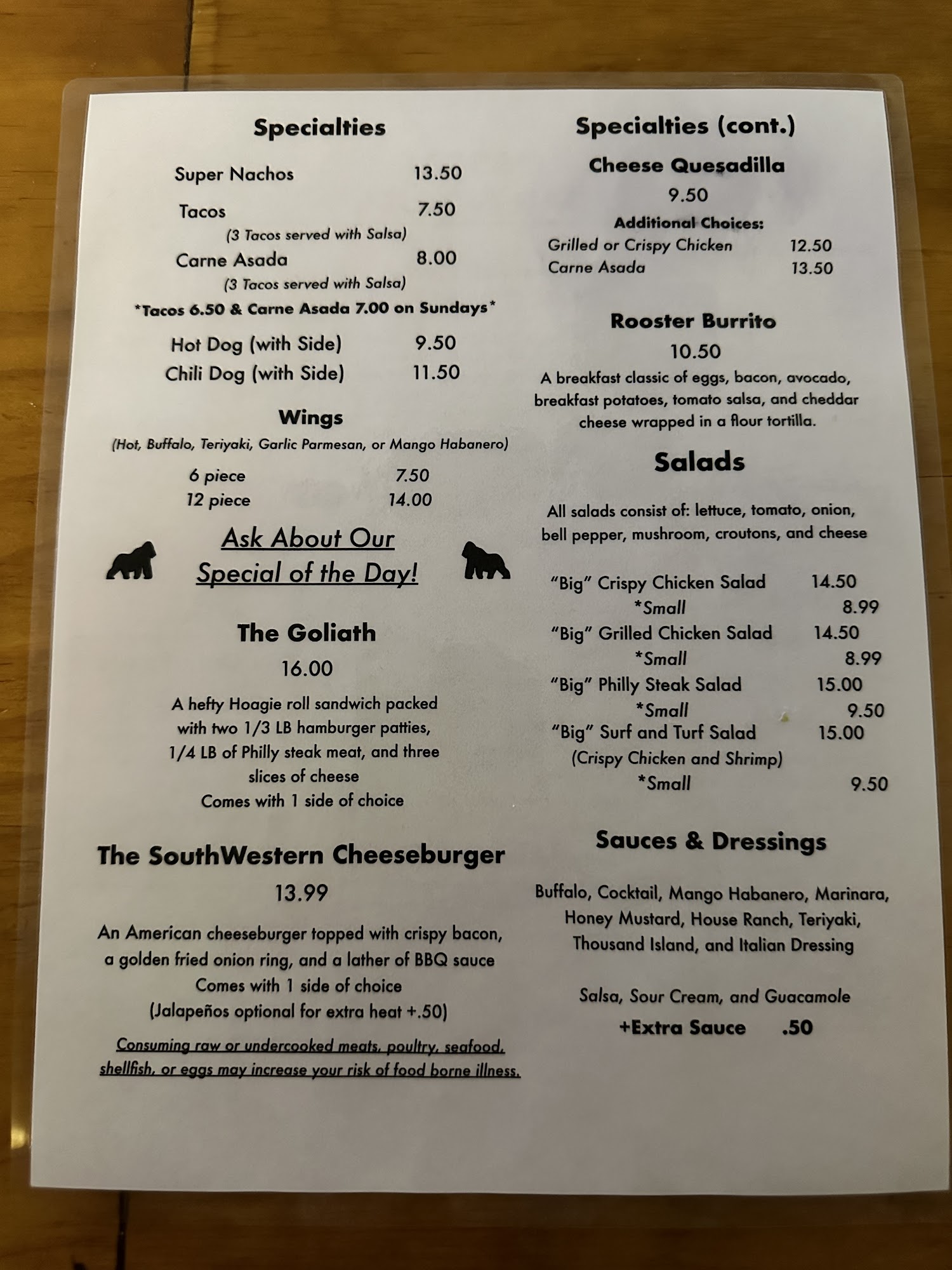 Specialties

Super Nachos 13.50

Tacos 7.50
(3 Tacos served with Salsa)

Carne Asada 8.00
(3 Tacos served with Salsa)

*Tacos 6.50 & Carne Asada 7.00 on Sundays*

Hot Dog (with Side) 9.50
Chili Dog (with Side) 11.50

Wings
(Hot, Buffalo, Teriyaki, Garlic Parmesan, or Mango Habanero)

6 piece 7.50
12 piece 14.00

Ask About Our Special of the Day!

The Goliath
16.00

A hefty Hoagie roll sandwich packed with two 1/3 LB hamburger patties, 1/4 LB of Philly steak meat, and three slices of cheese
Comes with 1 side of choice

The SouthWestern Cheeseburger
13.99

An American cheeseburger topped with crispy bacon, a golden fried onion ring, and a lather of BBQ sauce
Comes with 1 side of choice
(Jalapeños optional for extra heat +.50)

Consuming raw or undercooked meats, poultry, seafood, shellfish, or eggs may increase your risk of food borne illness.

Specialties (cont.)

Cheese Quesadilla
9.50
Additional Choices:
Grilled or Crispy Chicken 12.50
Carne Asada 13.50

Rooster Burrito
10.50
A breakfast classic of eggs, bacon, avocado, breakfast potatoes, tomato salsa, and cheddar cheese wrapped in a flour tortilla.

Salads

All salads consist of: lettuce, tomato, onion, bell pepper, mushroom, croutons, and cheese

"Big" Crispy Chicken Salad 14.50
*Small 8.99
"Big" Grilled Chicken Salad 14.50
*Small 8.99
"Big" Philly Steak Salad 15.00
*Small 9.50
"Big" Surf and Turf Salad 15.00
(Crispy Chicken and Shrimp)
*Small 9.50

Sauces & Dressings

Buffalo, Cocktail, Mango Habanero, Marinara, Honey Mustard, House Ranch, Teriyaki, Thousand Island, and Italian Dressing

Salsa, Sour Cream, and Guacamole
+Extra Sauce .50